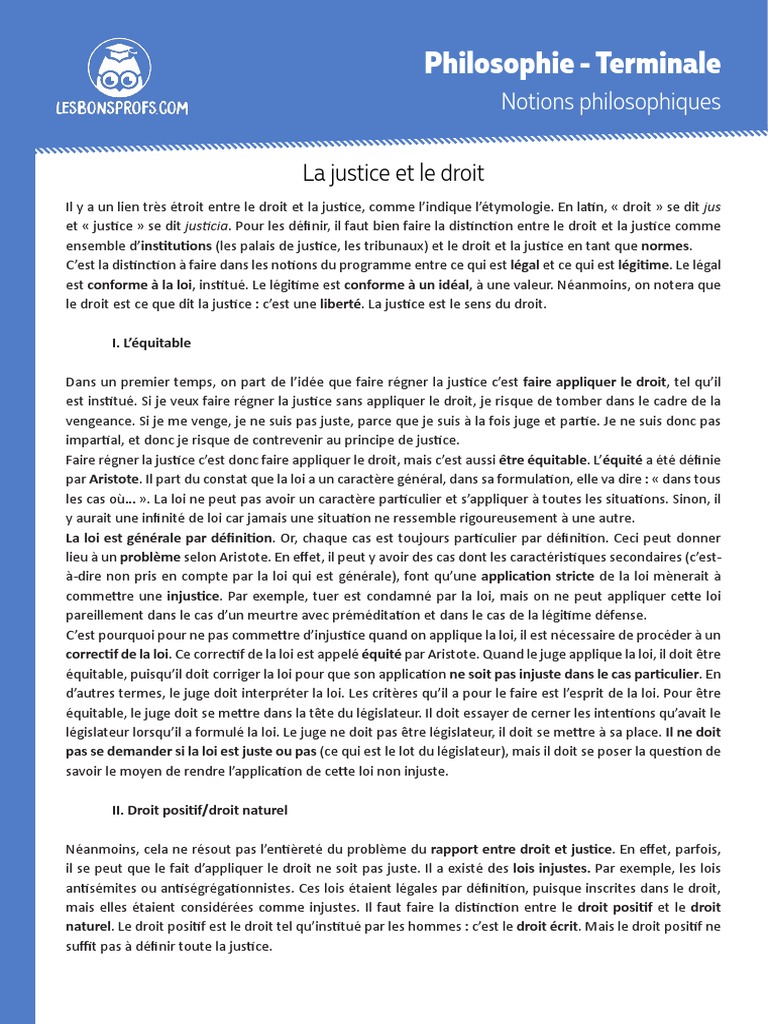 LESBONSPROFS.COM

Philosophie - Terminale
Notions philosophiques

La justice et le droit

Il y a un lien très étroit entre le droit et la justice, comme l'indique l'étymologie. En latin, « droit » se dit jus et « justice » se dit justicia. Pour les définir, il faut bien faire la distinction entre le droit et la justice comme ensemble d'institutions (les palais de justice, les tribunaux) et le droit et la justice en tant que normes.
C'est la distinction à faire dans les notions du programme entre ce qui est légal et ce qui est légitime. Le légal est conforme à la loi, institué. Le légitime est conforme à un idéal, à une valeur. Néanmoins, on notera que le droit est ce que dit la justice : c'est une liberté. La justice est le sens du droit.

I. L'équitable

Dans un premier temps, on part de l'idée que faire régner la justice c'est faire appliquer le droit, tel qu'il est institué. Si je veux faire régner la justice sans appliquer le droit, je risque de tomber dans le cadre de la vengeance. Si je me venge, je ne suis pas juste, parce que je suis à la fois juge et partie. Je ne suis donc pas impartial, et donc je risque de contrevenir au principe de justice.
Faire régner la justice c'est donc faire appliquer le droit, mais c'est aussi être équitable. L'équité a été définie par Aristote. Il part du constat que la loi a un caractère général, dans sa formulation, elle va dire : « dans tous les cas où... ». La loi ne peut pas avoir un caractère particulier et s'appliquer à toutes les situations. Sinon, il y aurait une infinité de loi car jamais une situation ne ressemble rigoureusement à une autre.
La loi est générale par définition. Or, chaque cas est toujours particulier par définition. Ceci peut donner lieu à un problème selon Aristote. En effet, il peut y avoir des cas dont les caractéristiques secondaires (c'est-à-dire non pris en compte par la loi qui est générale), font qu'une application stricte de la loi mènerait à commettre une injustice. Par exemple, tuer est condamné par la loi, mais on ne peut appliquer cette loi pareillement dans le cas d'un meurtre avec préméditation et dans le cas de la légitime défense.
C'est pourquoi pour ne pas commettre d'injustice quand on applique la loi, il est nécessaire de procéder à un correctif de la loi. Ce correctif de la loi est appelé équité par Aristote. Quand le juge applique la loi, il doit être équitable, puisqu'il doit corriger la loi pour que son application ne soit pas injuste dans le cas particulier. En d'autres termes, le juge doit interpréter la loi. Les critères qu'il a pour le faire est l'esprit de la loi. Pour être équitable, le juge doit se mettre dans la tête du législateur. Il doit essayer de cerner les intentions qu'avait le législateur lorsqu'il a formulé la loi. Le juge ne doit pas être législateur, il doit se mettre à sa place. Il ne doit pas se demander si la loi est juste ou pas (ce qui est le lot du législateur), mais il doit se poser la question de savoir le moyen de rendre l'application de cette loi non injuste.

II. Droit positif/droit naturel

Néanmoins, cela ne résout pas l'entièreté du problème du rapport entre droit et justice. En effet, parfois, il se peut que le fait d'appliquer le droit ne soit pas juste. Il a existé des lois injustes. Par exemple, les lois antisémites ou antiségrégationnistes. Ces lois étaient légales par définition, puisque inscrites dans le droit, mais elles étaient considérées comme injustes. Il faut faire la distinction entre le droit positif et le droit naturel. Le droit positif est le droit tel qu'institué par les hommes : c'est le droit écrit. Mais le droit positif ne suffit pas à définir toute la justice.